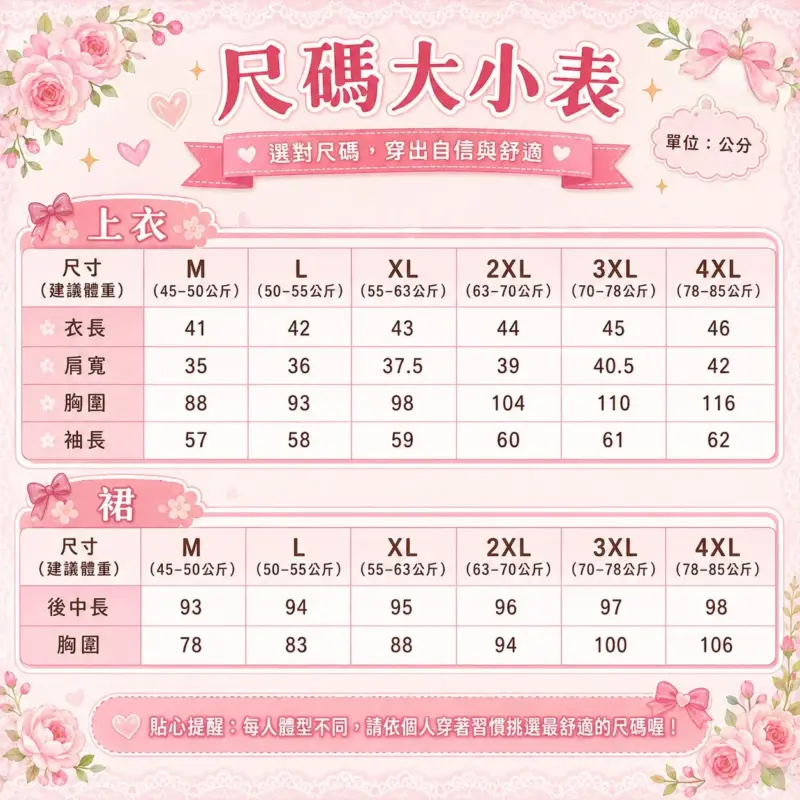 尺碼大小表

選對尺碼，穿出自信與舒適

單位：公分

上衣

| 尺寸（建議體重） | M（45-50公斤） | L（50-55公斤） | XL（55-63公斤） | 2XL（63-70公斤） | 3XL（70-78公斤） | 4XL（78-85公斤） |
|---|---|---|---|---|---|---|
| 衣長 | 41 | 42 | 43 | 44 | 45 | 46 |
| 肩寬 | 35 | 36 | 37.5 | 39 | 40.5 | 42 |
| 胸圍 | 88 | 93 | 98 | 104 | 110 | 116 |
| 袖長 | 57 | 58 | 59 | 60 | 61 | 62 |

裙

| 尺寸（建議體重） | M（45-50公斤） | L（50-55公斤） | XL（55-63公斤） | 2XL（63-70公斤） | 3XL（70-78公斤） | 4XL（78-85公斤） |
|---|---|---|---|---|---|---|
| 後中長 | 93 | 94 | 95 | 96 | 97 | 98 |
| 胸圍 | 78 | 83 | 88 | 94 | 100 | 106 |

貼心提醒：每人體型不同，請依個人穿著習慣挑選最舒適的尺碼喔！